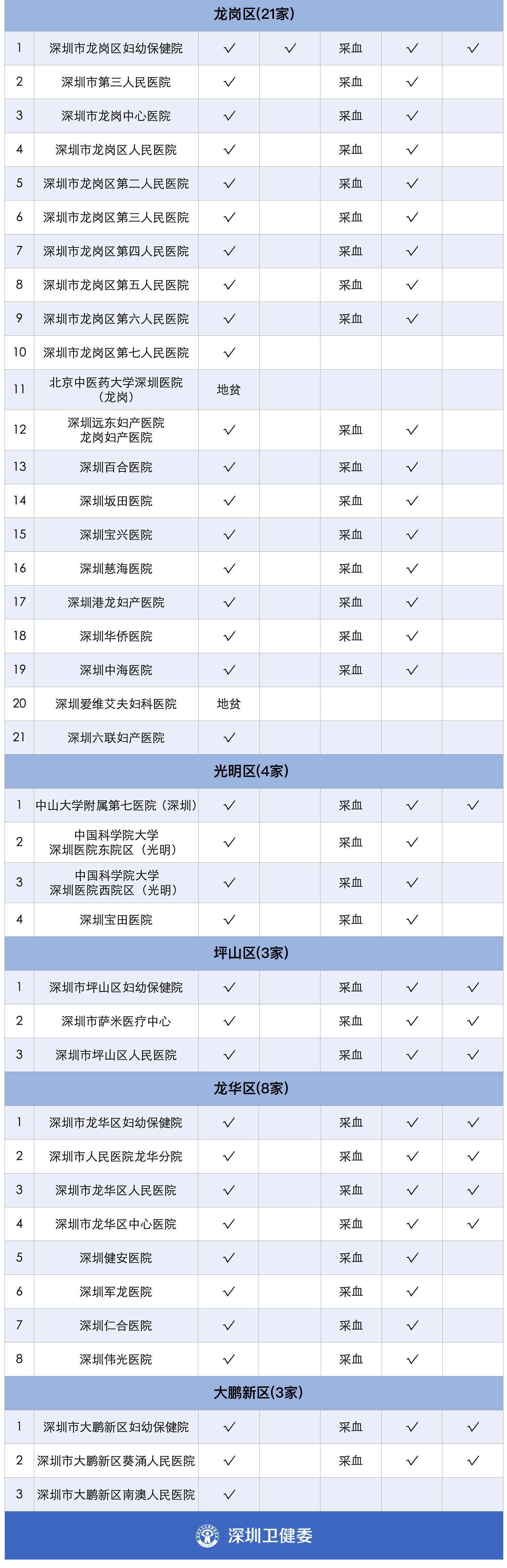 | 龙岗区(21家) | | | | | | |
|---|---|---|---|---|---|---|
| 1 | 深圳市龙岗区妇幼保健院 | ✓ | ✓ | 采血 | ✓ | ✓ |
| 2 | 深圳市第三人民医院 | ✓ | | 采血 | ✓ | |
| 3 | 深圳市龙岗中心医院 | ✓ | | 采血 | ✓ | |
| 4 | 深圳市龙岗区人民医院 | ✓ | | 采血 | ✓ | |
| 5 | 深圳市龙岗区第二人民医院 | ✓ | | 采血 | ✓ | |
| 6 | 深圳市龙岗区第三人民医院 | ✓ | | 采血 | ✓ | |
| 7 | 深圳市龙岗区第四人民医院 | ✓ | | 采血 | ✓ | |
| 8 | 深圳市龙岗区第五人民医院 | ✓ | | 采血 | ✓ | |
| 9 | 深圳市龙岗区第六人民医院 | ✓ | | 采血 | ✓ | |
| 10 | 深圳市龙岗区第七人民医院 | ✓ | | | | |
| 11 | 北京中医药大学深圳医院（龙岗） | 地贫 | | | | |
| 12 | 深圳远东妇产医院 龙岗妇产医院 | ✓ | | 采血 | ✓ | |
| 13 | 深圳百合医院 | ✓ | | 采血 | ✓ | |
| 14 | 深圳坂田医院 | ✓ | | 采血 | ✓ | |
| 15 | 深圳宝兴医院 | ✓ | | 采血 | ✓ | |
| 16 | 深圳慈海医院 | ✓ | | 采血 | ✓ | |
| 17 | 深圳港龙妇产医院 | ✓ | | 采血 | ✓ | |
| 18 | 深圳华侨医院 | ✓ | | 采血 | ✓ | |
| 19 | 深圳中海医院 | ✓ | | 采血 | ✓ | |
| 20 | 深圳爱维艾夫妇科医院 | 地贫 | | | | |
| 21 | 深圳六联妇产医院 | ✓ | | | | |
| 光明区(4家) | | | | | | |
| 1 | 中山大学附属第七医院（深圳） | ✓ | | 采血 | ✓ | ✓ |
| 2 | 中国科学院大学 深圳医院东院区（光明） | ✓ | | 采血 | ✓ | |
| 3 | 中国科学院大学 深圳医院西院区（光明） | ✓ | | 采血 | ✓ | |
| 4 | 深圳宝田医院 | ✓ | | 采血 | ✓ | |
| 坪山区(3家) | | | | | | |
| 1 | 深圳市坪山区妇幼保健院 | ✓ | | 采血 | ✓ | ✓ |
| 2 | 深圳市萨米医疗中心 | ✓ | | 采血 | ✓ | ✓ |
| 3 | 深圳市坪山区人民医院 | ✓ | | 采血 | ✓ | ✓ |
| 龙华区(8家) | | | | | | |
| 1 | 深圳市龙华区妇幼保健院 | ✓ | | 采血 | ✓ | ✓ |
| 2 | 深圳市人民医院龙华分院 | ✓ | | 采血 | ✓ | ✓ |
| 3 | 深圳市龙华区人民医院 | ✓ | | 采血 | ✓ | ✓ |
| 4 | 深圳市龙华区中心医院 | ✓ | | 采血 | ✓ | ✓ |
| 5 | 深圳健安医院 | ✓ | | 采血 | ✓ | |
| 6 | 深圳军龙医院 | ✓ | | 采血 | ✓ | |
| 7 | 深圳仁合医院 | ✓ | | 采血 | ✓ | |
| 8 | 深圳伟光医院 | ✓ | | 采血 | ✓ | |
| 大鹏新区(3家) | | | | | | |
| 1 | 深圳市大鹏新区妇幼保健院 | ✓ | | 采血 | ✓ | ✓ |
| 2 | 深圳市大鹏新区葵涌人民医院 | ✓ | | 采血 | ✓ | ✓ |
| 3 | 深圳市大鹏新区南澳人民医院 | ✓ | | | | |

深圳卫健委